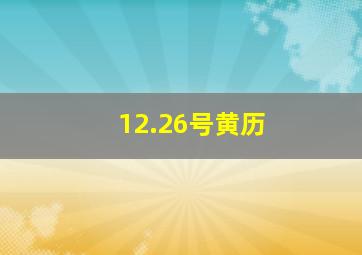 12.26号黄历